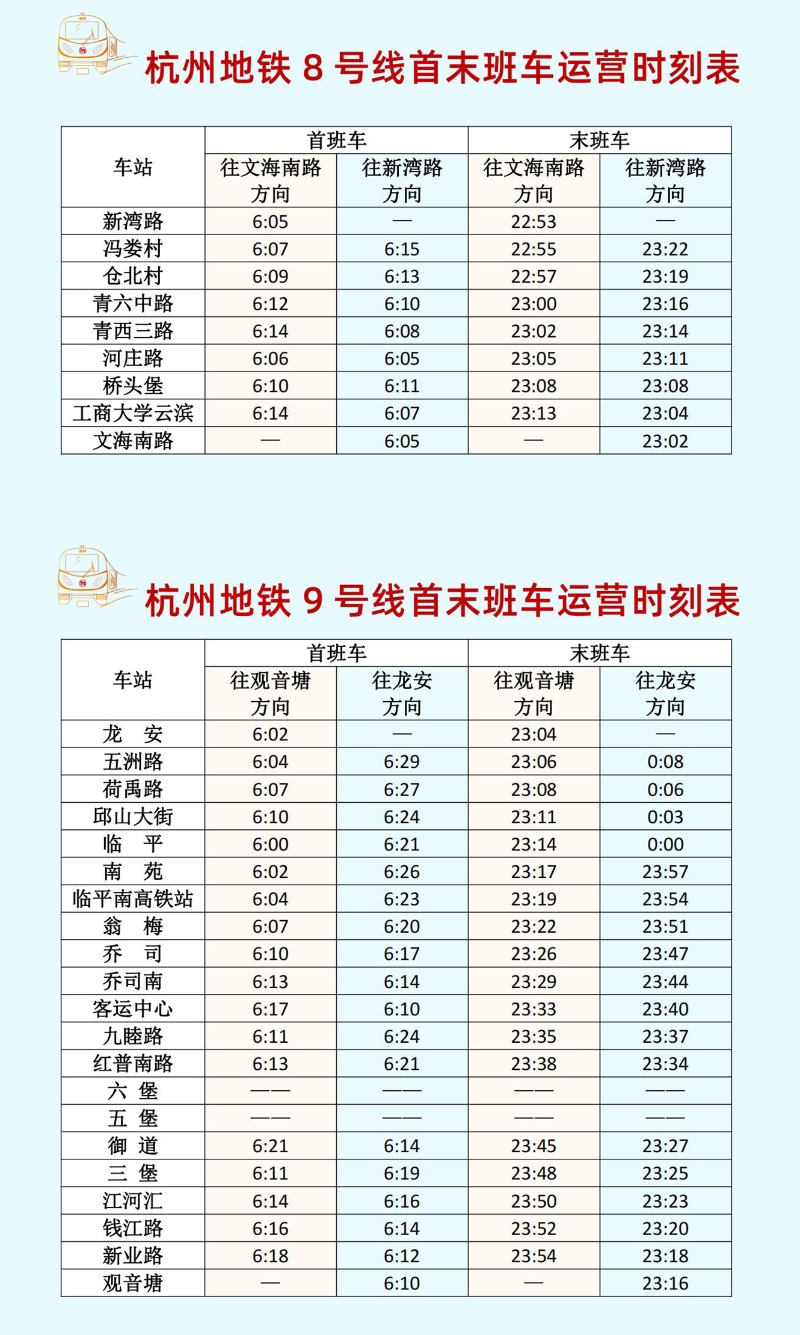 杭州地铁8号线首末班车运营时刻表

| 车站 | 首班车 |  | 末班车 |  |
|---|---|---|---|---|
|  | 往文海南路方向 | 往新湾路方向 | 往文海南路方向 | 往新湾路方向 |
| 新湾路 | 6:05 | — | 22:53 | — |
| 冯娄村 | 6:07 | 6:15 | 22:55 | 23:22 |
| 仓北村 | 6:09 | 6:13 | 22:57 | 23:19 |
| 青六中路 | 6:12 | 6:10 | 23:00 | 23:16 |
| 青西三路 | 6:14 | 6:08 | 23:02 | 23:14 |
| 河庄路 | 6:06 | 6:05 | 23:05 | 23:11 |
| 桥头堡 | 6:10 | 6:11 | 23:08 | 23:08 |
| 工商大学云滨 | 6:14 | 6:07 | 23:13 | 23:04 |
| 文海南路 | — | 6:05 | — | 23:02 |

杭州地铁9号线首末班车运营时刻表

| 车站 | 首班车 |  | 末班车 |  |
|---|---|---|---|---|
|  | 往观音塘方向 | 往龙安方向 | 往观音塘方向 | 往龙安方向 |
| 龙　安 | 6:02 | — | 23:04 | — |
| 五洲路 | 6:04 | 6:29 | 23:06 | 0:08 |
| 荷禹路 | 6:07 | 6:27 | 23:08 | 0:06 |
| 邱山大街 | 6:10 | 6:24 | 23:11 | 0:03 |
| 临　平 | 6:00 | 6:21 | 23:14 | 0:00 |
| 南　苑 | 6:02 | 6:26 | 23:17 | 23:57 |
| 临平南高铁站 | 6:04 | 6:23 | 23:19 | 23:54 |
| 翁　梅 | 6:07 | 6:20 | 23:22 | 23:51 |
| 乔　司 | 6:10 | 6:17 | 23:26 | 23:47 |
| 乔司南 | 6:13 | 6:14 | 23:29 | 23:44 |
| 客运中心 | 6:17 | 6:10 | 23:33 | 23:40 |
| 九睦路 | 6:11 | 6:24 | 23:35 | 23:37 |
| 红普南路 | 6:13 | 6:21 | 23:38 | 23:34 |
| 六　堡 | —— | —— | —— | —— |
| 五　堡 | —— | —— | —— | —— |
| 御　道 | 6:21 | 6:14 | 23:45 | 23:27 |
| 三　堡 | 6:11 | 6:19 | 23:48 | 23:25 |
| 江河汇 | 6:14 | 6:16 | 23:50 | 23:23 |
| 钱江路 | 6:16 | 6:14 | 23:52 | 23:20 |
| 新业路 | 6:18 | 6:12 | 23:54 | 23:18 |
| 观音塘 | — | 6:10 | — | 23:16 |